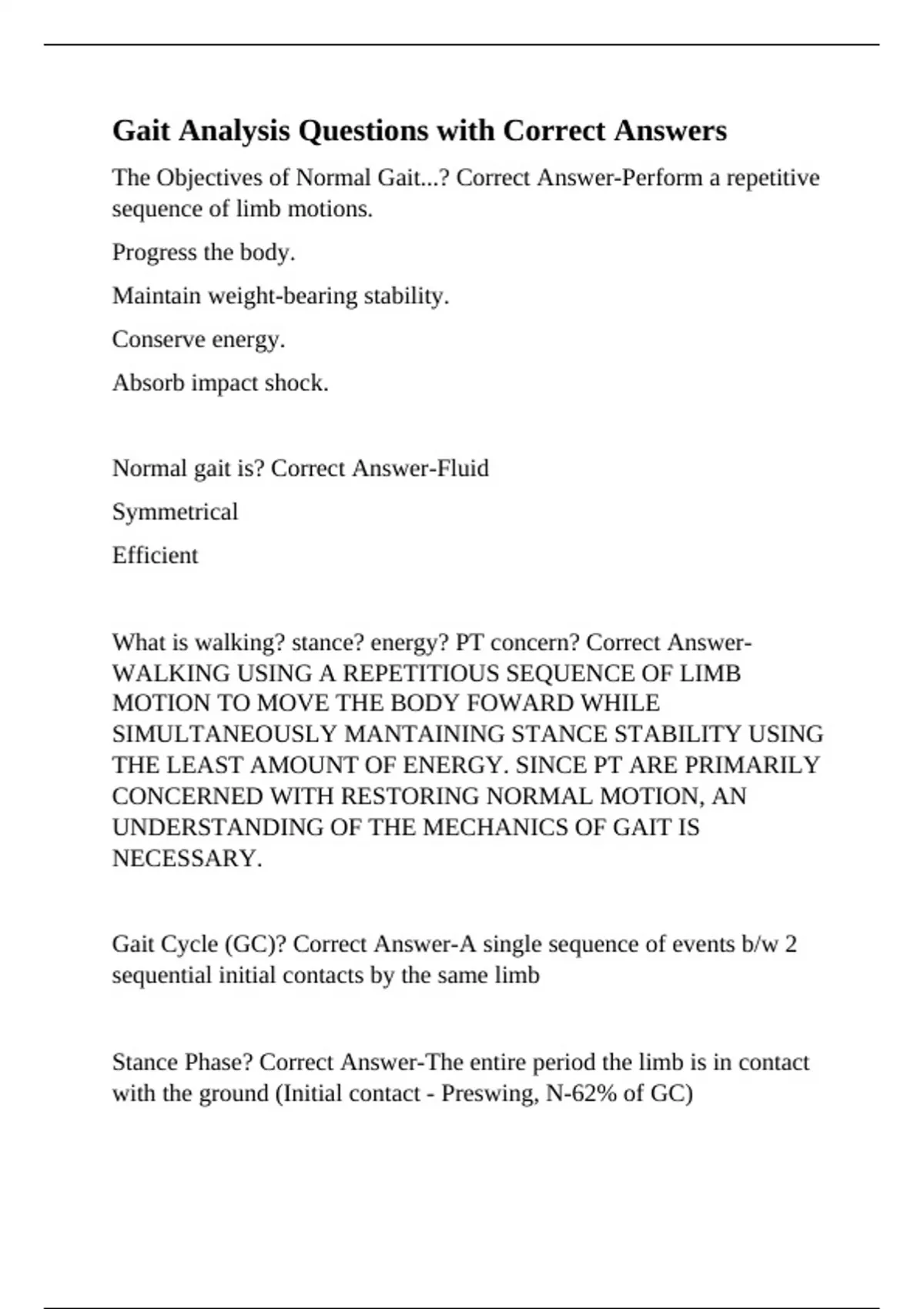 Gait Analysis Questions with Correct Answers

The Objectives of Normal Gait...? Correct Answer-Perform a repetitive sequence of limb motions.

Progress the body.

Maintain weight-bearing stability.

Conserve energy.

Absorb impact shock.

Normal gait is? Correct Answer-Fluid

Symmetrical

Efficient

What is walking? stance? energy? PT concern? Correct Answer-WALKING USING A REPETITIOUS SEQUENCE OF LIMB MOTION TO MOVE THE BODY FOWARD WHILE SIMULTANEOUSLY MANTAINING STANCE STABILITY USING THE LEAST AMOUNT OF ENERGY. SINCE PT ARE PRIMARILY CONCERNED WITH RESTORING NORMAL MOTION, AN UNDERSTANDING OF THE MECHANICS OF GAIT IS NECESSARY.

Gait Cycle (GC)? Correct Answer-A single sequence of events b/w 2 sequential initial contacts by the same limb

Stance Phase? Correct Answer-The entire period the limb is in contact with the ground (Initial contact - Preswing, N-62% of GC)